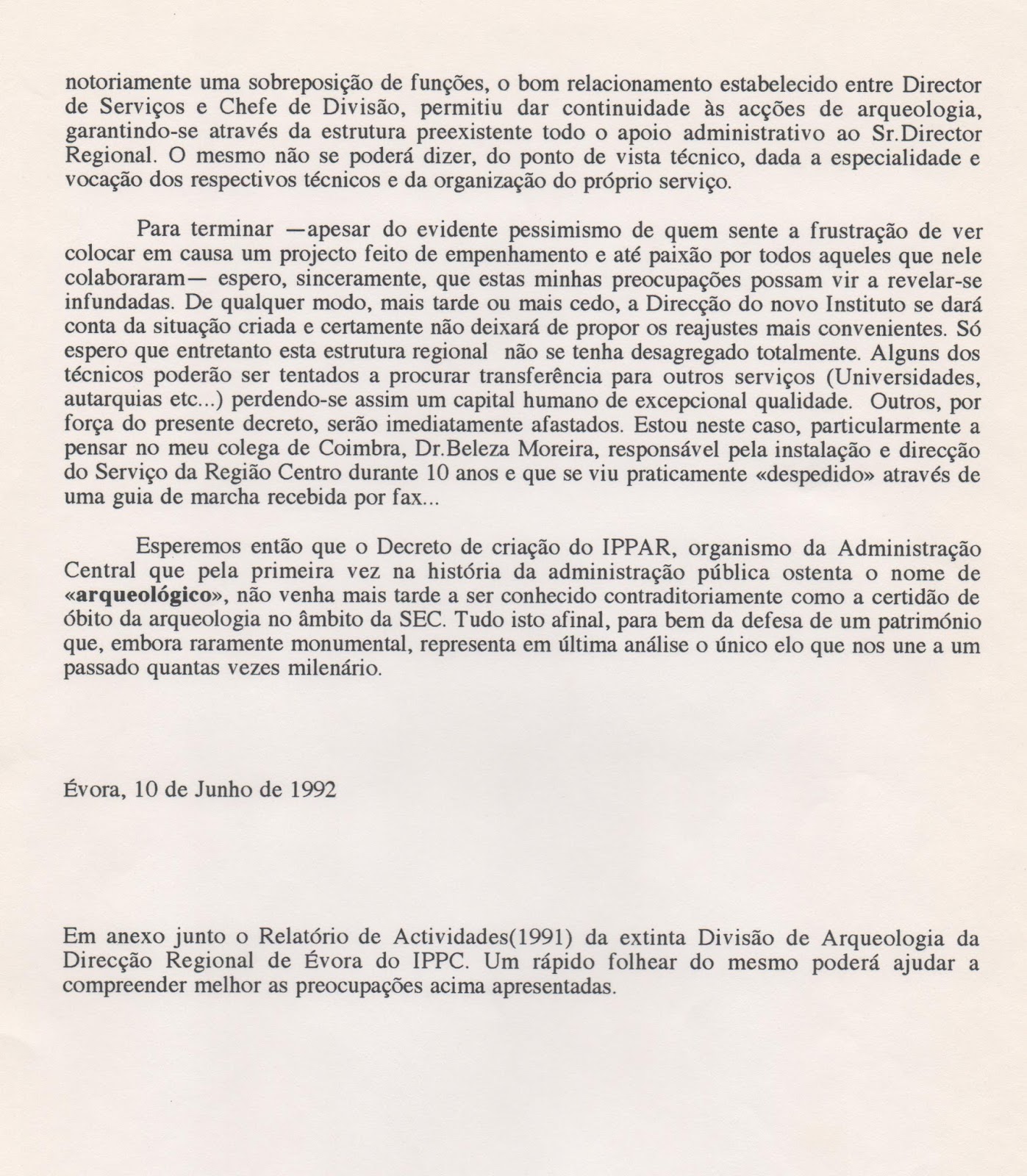 notoriamente uma sobreposição de funções, o bom relacionamento estabelecido entre Director de Serviços e Chefe de Divisão, permitiu dar continuidade às acções de arqueologia, garantindo-se através da estrutura preexistente todo o apoio administrativo ao Sr.Director Regional. O mesmo não se poderá dizer, do ponto de vista técnico, dada a especialidade e vocação dos respectivos técnicos e da organização do próprio serviço.

Para terminar —apesar do evidente pessimismo de quem sente a frustração de ver colocar em causa um projecto feito de empenhamento e até paixão por todos aqueles que nele colaboraram— espero, sinceramente, que estas minhas preocupações possam vir a revelar-se infundadas. De qualquer modo, mais tarde ou mais cedo, a Direcção do novo Instituto se dará conta da situação criada e certamente não deixará de propor os reajustes mais convenientes. Só espero que entretanto esta estrutura regional não se tenha desagregado totalmente. Alguns dos técnicos poderão ser tentados a procurar transferência para outros serviços (Universidades, autarquias etc...) perdendo-se assim um capital humano de excepcional qualidade. Outros, por força do presente decreto, serão imediatamente afastados. Estou neste caso, particularmente a pensar no meu colega de Coimbra, Dr.Beleza Moreira, responsável pela instalação e direcção do Serviço da Região Centro durante 10 anos e que se viu praticamente «despedido» através de uma guia de marcha recebida por fax...

Esperemos então que o Decreto de criação do IPPAR, organismo da Administração Central que pela primeira vez na história da administração pública ostenta o nome de «arqueológico», não venha mais tarde a ser conhecido contraditoriamente como a certidão de óbito da arqueologia no âmbito da SEC. Tudo isto afinal, para bem da defesa de um património que, embora raramente monumental, representa em última análise o único elo que nos une a um passado quantas vezes milenário.

Évora, 10 de Junho de 1992

Em anexo junto o Relatório de Actividades(1991) da extinta Divisão de Arqueologia da Direcção Regional de Évora do IPPC. Um rápido folhear do mesmo poderá ajudar a compreender melhor as preocupações acima apresentadas.